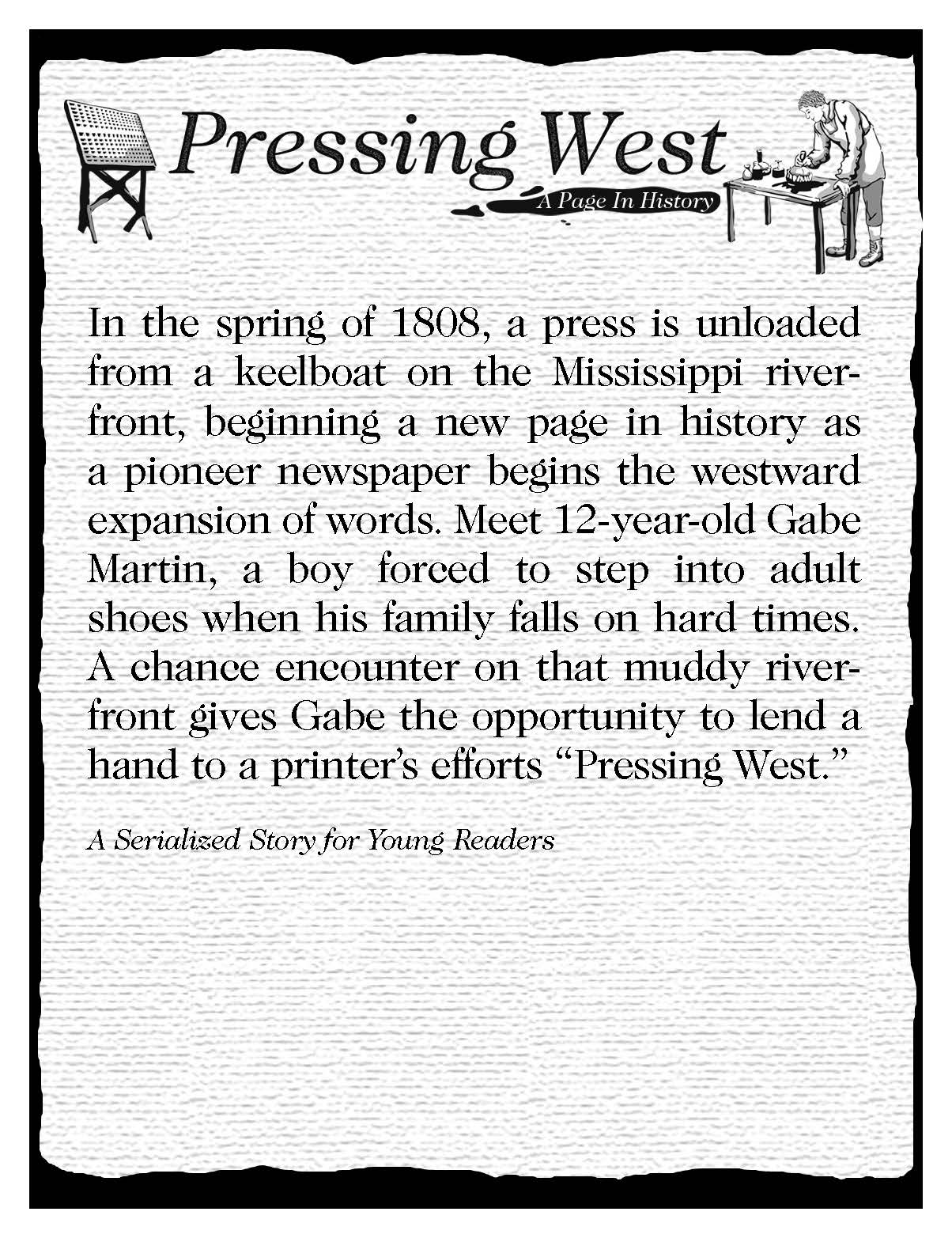 Pressing West
A Page In History

In the spring of 1808, a press is unloaded from a keelboat on the Mississippi riverfront, beginning a new page in history as a pioneer newspaper begins the westward expansion of words. Meet 12-year-old Gabe Martin, a boy forced to step into adult shoes when his family falls on hard times. A chance encounter on that muddy riverfront gives Gabe the opportunity to lend a hand to a printer's efforts "Pressing West."

A Serialized Story for Young Readers